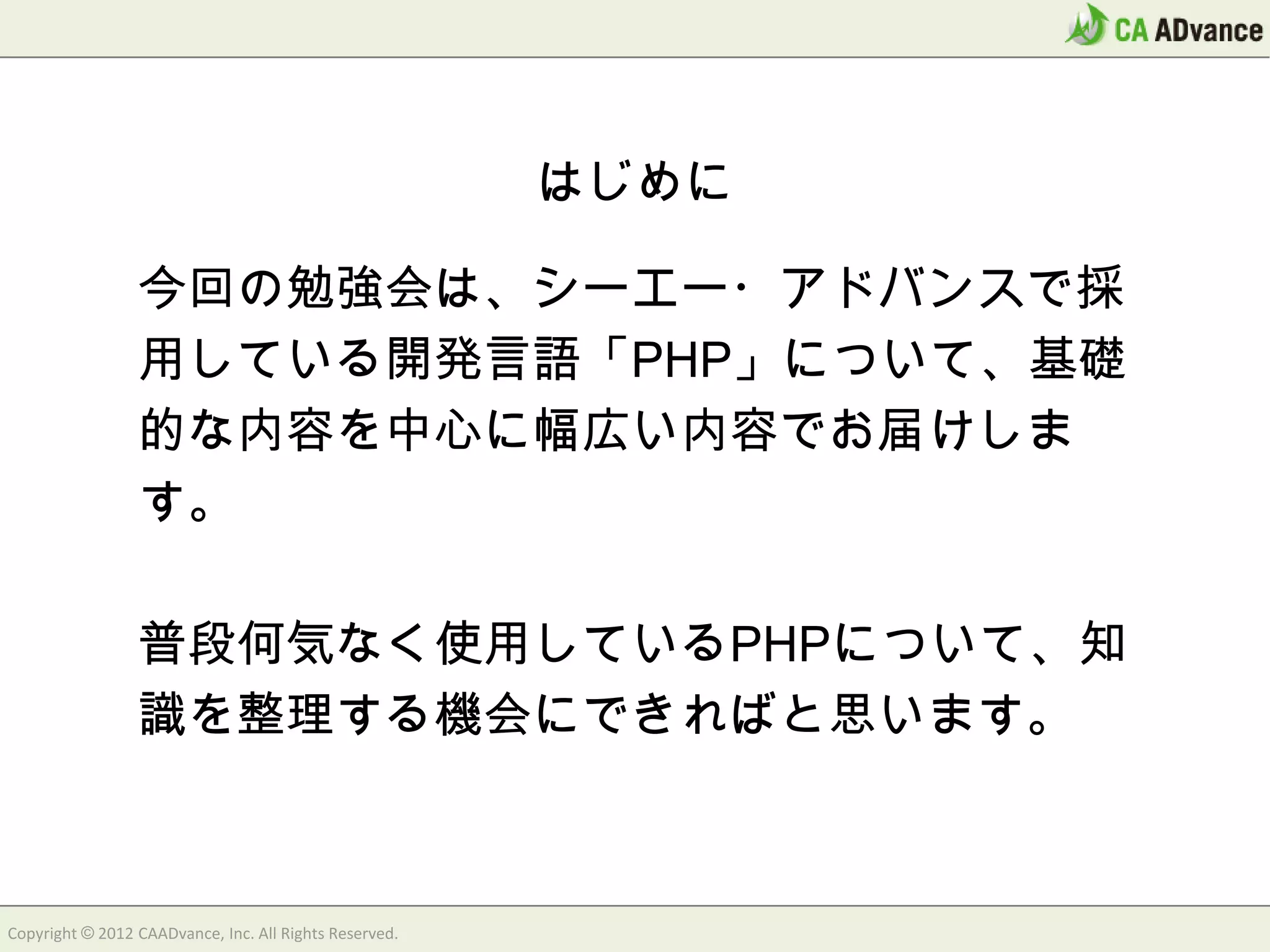 CA ADvance

はじめに

今回の勉強会は、シーエー・アドバンスで採用している開発言語「PHP」について、基礎的な内容を中心に幅広い内容でお届けします。

普段何気なく使用しているPHPについて、知識を整理する機会にできればと思います。

Copyright © 2012 CAADvance, Inc. All Rights Reserved.